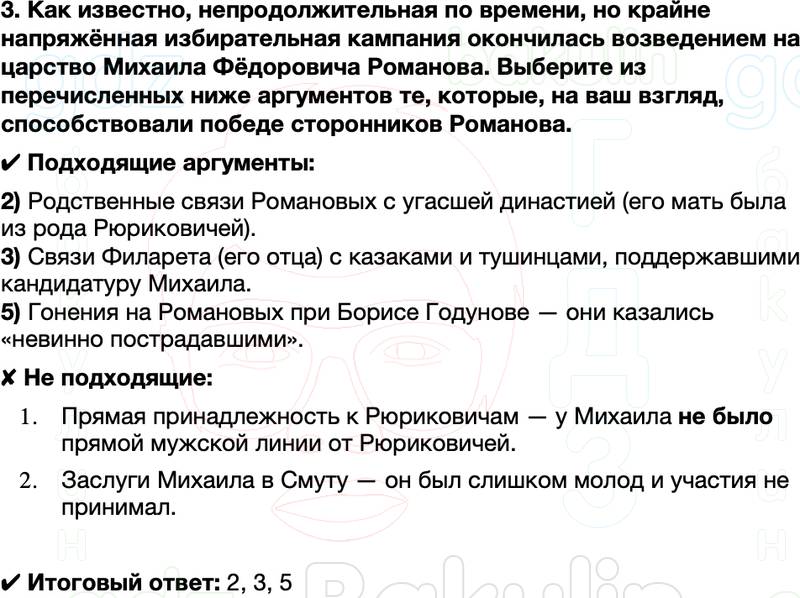 3. Как известно, непродолжительная по времени, но крайне напряжённая избирательная кампания окончилась возведением на царство Михаила Фёдоровича Романова. Выберите из перечисленных ниже аргументов те, которые, на ваш взгляд, способствовали победе сторонников Романова.

✔ Подходящие аргументы:

2) Родственные связи Романовых с угасшей династией (его мать была из рода Рюриковичей).
3) Связи Филарета (его отца) с казаками и тушинцами, поддержавшими кандидатуру Михаила.
5) Гонения на Романовых при Борисе Годунове — они казались «невинно пострадавшими».

✘ Не подходящие:

1. Прямая принадлежность к Рюриковичам — у Михаила не было прямой мужской линии от Рюриковичей.
2. Заслуги Михаила в Смуту — он был слишком молод и участия не принимал.

✔ Итоговый ответ: 2, 3, 5